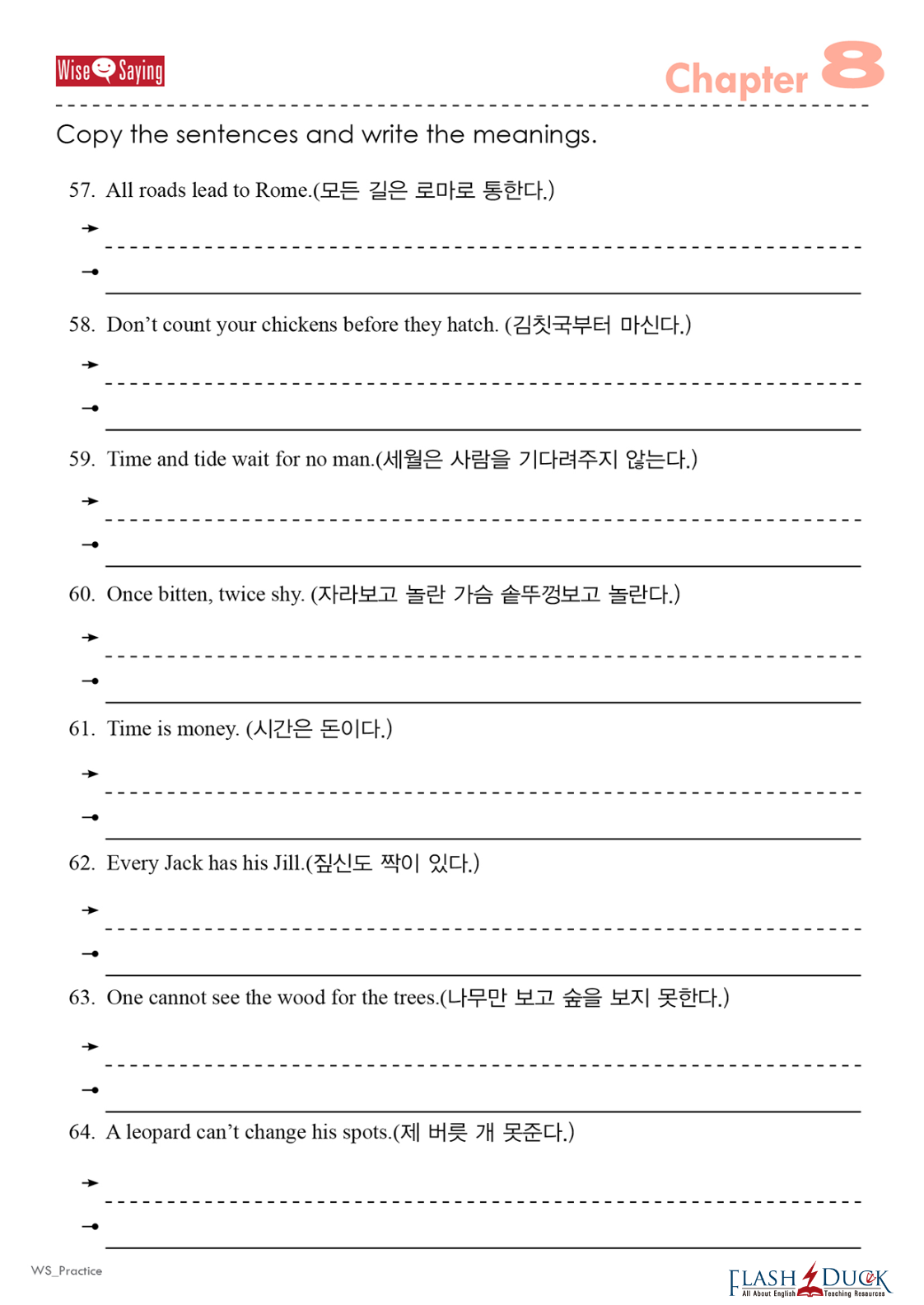 Wise Saying

Chapter 8

Copy the sentences and write the meanings.

57. All roads lead to Rome.(모든 길은 로마로 통한다.)

58. Don't count your chickens before they hatch. (김칫국부터 마신다.)

59. Time and tide wait for no man.(세월은 사람을 기다려주지 않는다.)

60. Once bitten, twice shy. (자라보고 놀란 가슴 솥뚜껑보고 놀란다.)

61. Time is money. (시간은 돈이다.)

62. Every Jack has his Jill.(짚신도 짝이 있다.)

63. One cannot see the wood for the trees.(나무만 보고 숲을 보지 못한다.)

64. A leopard can't change his spots.(제 버릇 개 못준다.)

WS_Practice

FLASH DUCK All About English Teaching Resources